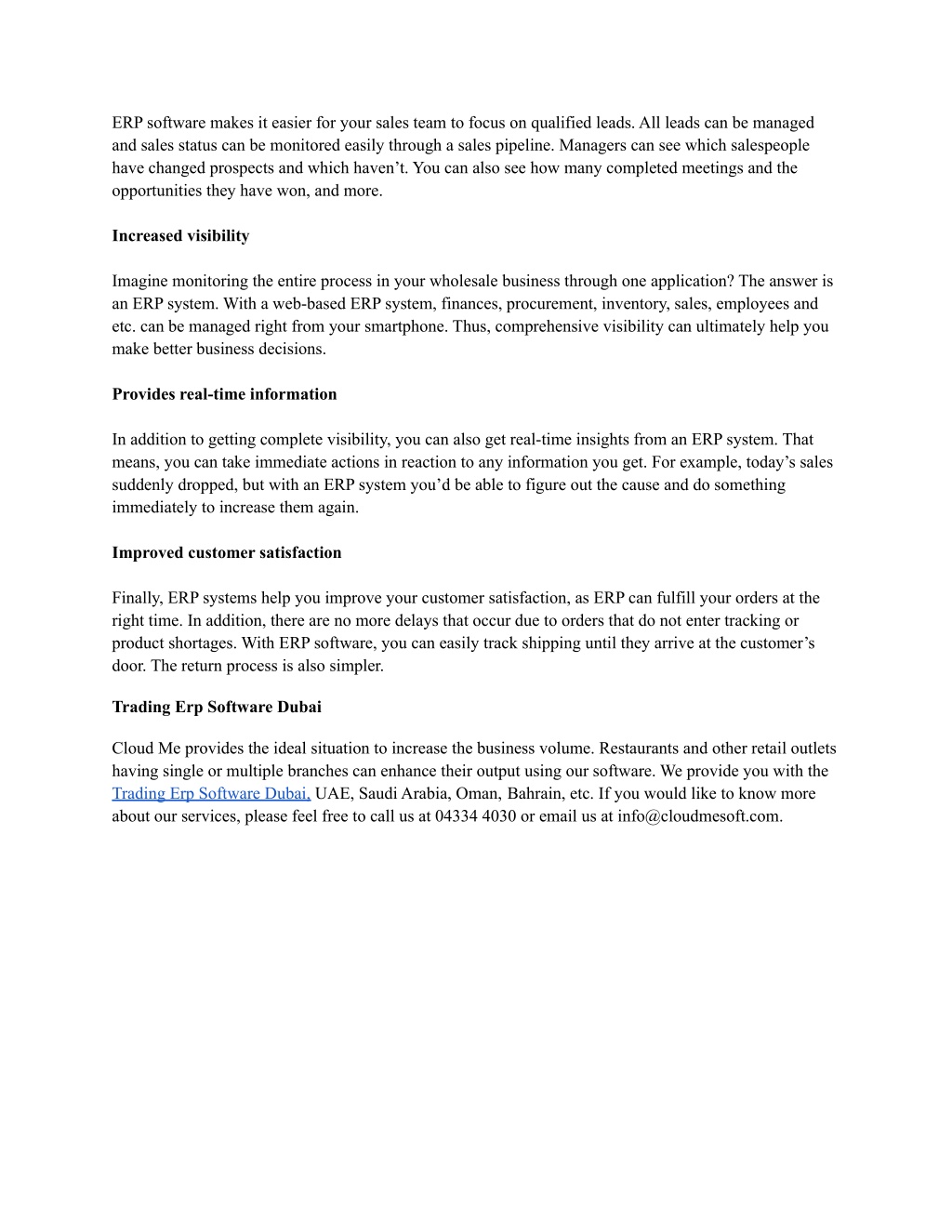 ERP software makes it easier for your sales team to focus on qualified leads. All leads can be managed and sales status can be monitored easily through a sales pipeline. Managers can see which salespeople have changed prospects and which haven’t. You can also see how many completed meetings and the opportunities they have won, and more.

Increased visibility

Imagine monitoring the entire process in your wholesale business through one application? The answer is an ERP system. With a web-based ERP system, finances, procurement, inventory, sales, employees and etc. can be managed right from your smartphone. Thus, comprehensive visibility can ultimately help you make better business decisions.

Provides real-time information

In addition to getting complete visibility, you can also get real-time insights from an ERP system. That means, you can take immediate actions in reaction to any information you get. For example, today’s sales suddenly dropped, but with an ERP system you’d be able to figure out the cause and do something immediately to increase them again.

Improved customer satisfaction

Finally, ERP systems help you improve your customer satisfaction, as ERP can fulfill your orders at the right time. In addition, there are no more delays that occur due to orders that do not enter tracking or product shortages. With ERP software, you can easily track shipping until they arrive at the customer’s door. The return process is also simpler.

Trading Erp Software Dubai

Cloud Me provides the ideal situation to increase the business volume. Restaurants and other retail outlets having single or multiple branches can enhance their output using our software. We provide you with the Trading Erp Software Dubai, UAE, Saudi Arabia, Oman, Bahrain, etc. If you would like to know more about our services, please feel free to call us at 04334 4030 or email us at info@cloudmesoft.com.